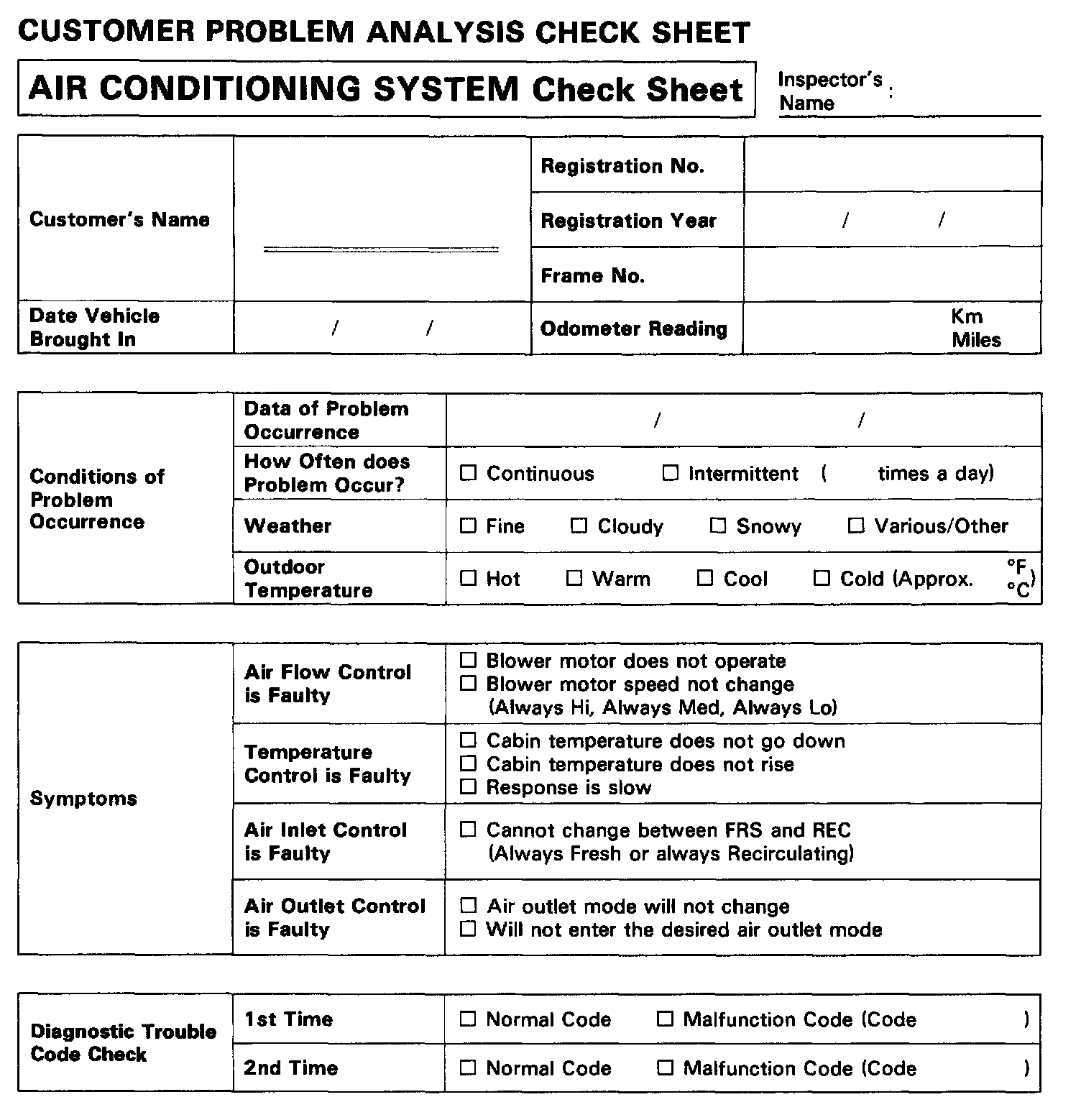 CUSTOMER PROBLEM ANALYSIS CHECK SHEET

AIR CONDITIONING SYSTEM Check Sheet

Inspector's Name :

| Customer's Name | | Registration No. | |
|---|---|---|---|
| | | Registration Year | / / |
| | | Frame No. | |
| Date Vehicle Brought In | / / | Odometer Reading | Km Miles |

| Conditions of Problem Occurrence | Data of Problem Occurrence | / / |
|---|---|---|
| | How Often does Problem Occur? | ☐ Continuous ☐ Intermittent ( times a day) |
| | Weather | ☐ Fine ☐ Cloudy ☐ Snowy ☐ Various/Other |
| | Outdoor Temperature | ☐ Hot ☐ Warm ☐ Cool ☐ Cold (Approx. °F °C) |

| Symptoms | Air Flow Control is Faulty | ☐ Blower motor does not operate ☐ Blower motor speed not change (Always Hi, Always Med, Always Lo) |
|---|---|---|
| | Temperature Control is Faulty | ☐ Cabin temperature does not go down ☐ Cabin temperature does not rise ☐ Response is slow |
| | Air Inlet Control is Faulty | ☐ Cannot change between FRS and REC (Always Fresh or always Recirculating) |
| | Air Outlet Control is Faulty | ☐ Air outlet mode will not change ☐ Will not enter the desired air outlet mode |

| Diagnostic Trouble Code Check | 1st Time | ☐ Normal Code ☐ Malfunction Code (Code ) |
|---|---|---|
| | 2nd Time | ☐ Normal Code ☐ Malfunction Code (Code ) |